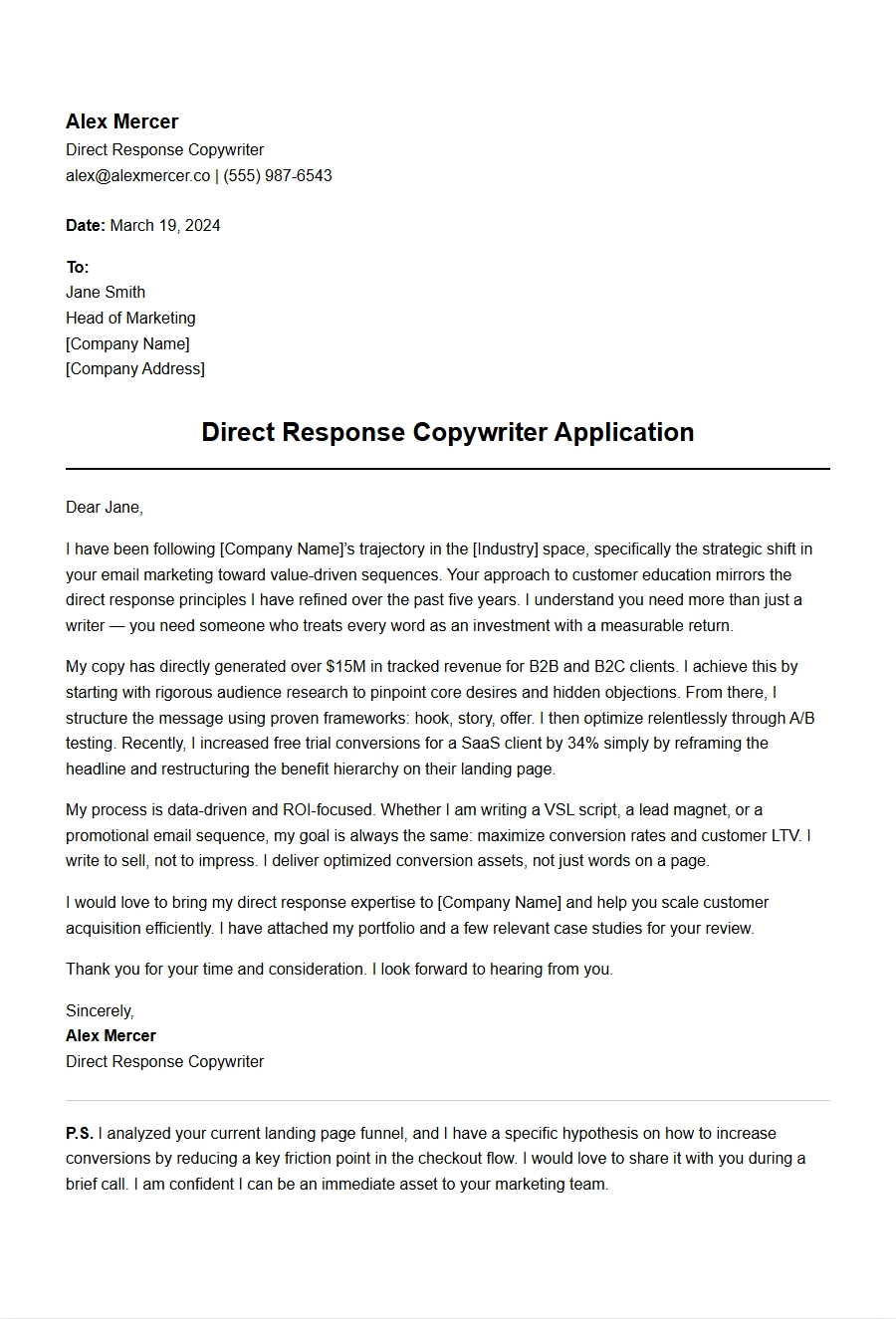 Alex Mercer
Direct Response Copywriter
alex@alexmercer.co | (555) 987-6543

Date: March 19, 2024

To:
Jane Smith
Head of Marketing
[Company Name]
[Company Address]

Direct Response Copywriter Application

Dear Jane,

I have been following [Company Name]'s trajectory in the [Industry] space, specifically the strategic shift in your email marketing toward value-driven sequences. Your approach to customer education mirrors the direct response principles I have refined over the past five years. I understand you need more than just a writer — you need someone who treats every word as an investment with a measurable return.

My copy has directly generated over $15M in tracked revenue for B2B and B2C clients. I achieve this by starting with rigorous audience research to pinpoint core desires and hidden objections. From there, I structure the message using proven frameworks: hook, story, offer. I then optimize relentlessly through A/B testing. Recently, I increased free trial conversions for a SaaS client by 34% simply by reframing the headline and restructuring the benefit hierarchy on their landing page.

My process is data-driven and ROI-focused. Whether I am writing a VSL script, a lead magnet, or a promotional email sequence, my goal is always the same: maximize conversion rates and customer LTV. I write to sell, not to impress. I deliver optimized conversion assets, not just words on a page.

I would love to bring my direct response expertise to [Company Name] and help you scale customer acquisition efficiently. I have attached my portfolio and a few relevant case studies for your review.

Thank you for your time and consideration. I look forward to hearing from you.

Sincerely,
Alex Mercer
Direct Response Copywriter

P.S. I analyzed your current landing page funnel, and I have a specific hypothesis on how to increase conversions by reducing a key friction point in the checkout flow. I would love to share it with you during a brief call. I am confident I can be an immediate asset to your marketing team.